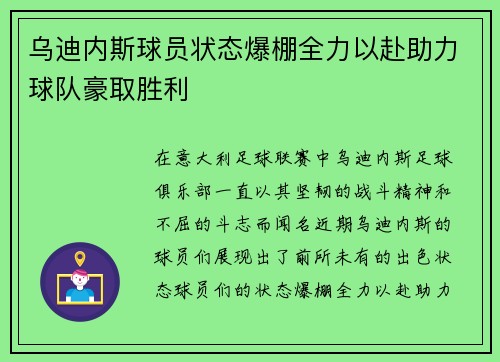 乌迪内斯球员状态爆棚全力以赴助力球队豪取胜利

在意大利足球联赛中乌迪内斯足球俱乐部一直以其坚韧的战斗精神和不屈的斗志而闻名近期乌迪内斯的球员们展现出了前所未有的出色状态球员们的状态爆棚全力以赴助力